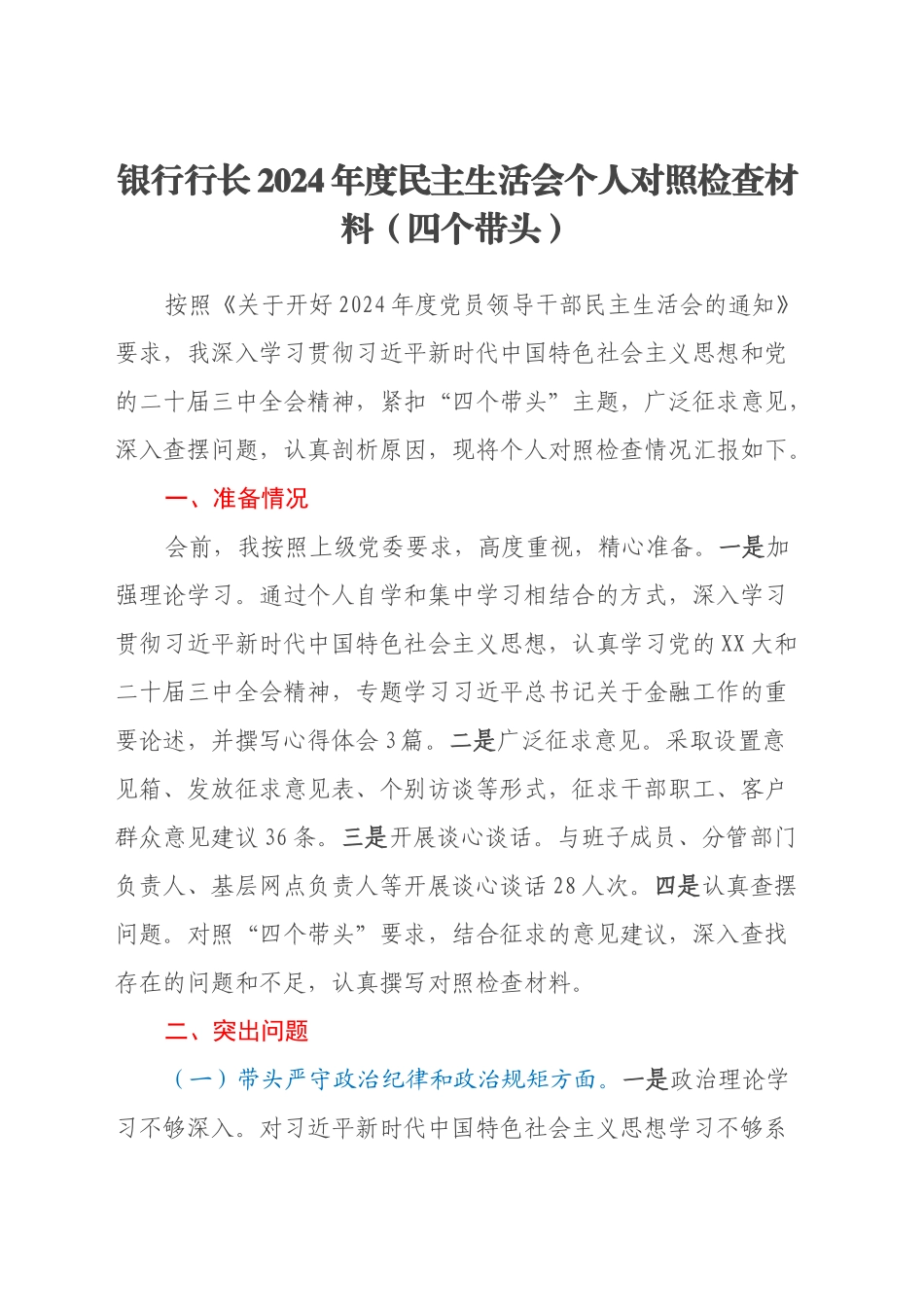 银行行长2024年度民主生活会个人对照检查材料（四个带头）

按照《关于开好2024年度党员领导干部民主生活会的通知》要求，我深入学习贯彻习近平新时代中国特色社会主义思想和党的二十届三中全会精神，紧扣“四个带头”主题，广泛征求意见，深入查摆问题，认真剖析原因，现将个人对照检查情况汇报如下。

一、准备情况

会前，我按照上级党委要求，高度重视，精心准备。一是加强理论学习。通过个人自学和集中学习相结合的方式，深入学习贯彻习近平新时代中国特色社会主义思想，认真学习党的XX大和二十届三中全会精神，专题学习习近平总书记关于金融工作的重要论述，并撰写心得体会3篇。二是广泛征求意见。采取设置意见箱、发放征求意见表、个别访谈等形式，征求干部职工、客户群众意见建议36条。三是开展谈心谈话。与班子成员、分管部门负责人、基层网点负责人等开展谈心谈话28人次。四是认真查摆问题。对照“四个带头”要求，结合征求的意见建议，深入查找存在的问题和不足，认真撰写对照检查材料。

二、突出问题

（一）带头严守政治纪律和政治规矩方面。一是政治理论学习不够深入。对习近平新时代中国特色社会主义思想学习不够系